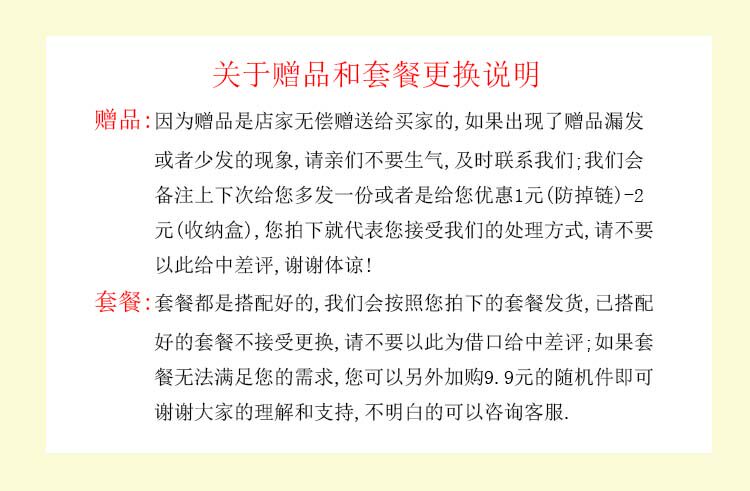 关于赠品和套餐更换说明

赠品:因为赠品是店家无偿赠送给买家的,如果出现了赠品漏发或者少发的现象,请亲们不要生气,及时联系我们;我们会备注上下次给您多发一份或者是给您优惠1元(防掉链)-2元(收纳盒),您拍下就代表您接受我们的处理方式,请不要以此给中差评,谢谢体谅!

套餐:套餐都是搭配好的,我们会按照您拍下的套餐发货,已搭配好的套餐不接受更换,请不要以此为借口给中差评;如果套餐无法满足您的需求,您可以另外加购9.9元的随机件即可谢谢大家的理解和支持,不明白的可以咨询客服.